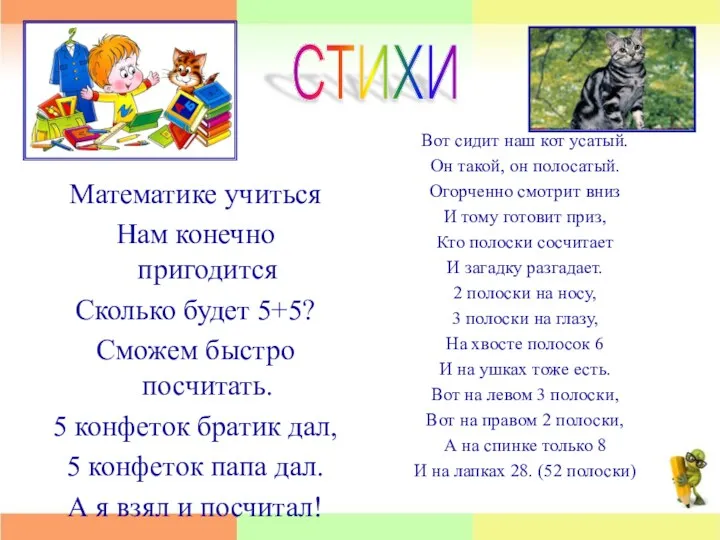 СТИХИ

Математике учиться
Нам конечно пригодится
Сколько будет 5+5?
Сможем быстро посчитать.
5 конфеток братик дал,
5 конфеток папа дал.
А я взял и посчитал!

Вот сидит наш кот усатый.
Он такой, он полосатый.
Огорченно смотрит вниз
И тому готовит приз,
Кто полоски сосчитает
И загадку разгадает.
2 полоски на носу,
3 полоски на глазу,
На хвосте полосок 6
И на ушках тоже есть.
Вот на левом 3 полоски,
Вот на правом 2 полоски,
А на спинке только 8
И на лапках 28. (52 полоски)